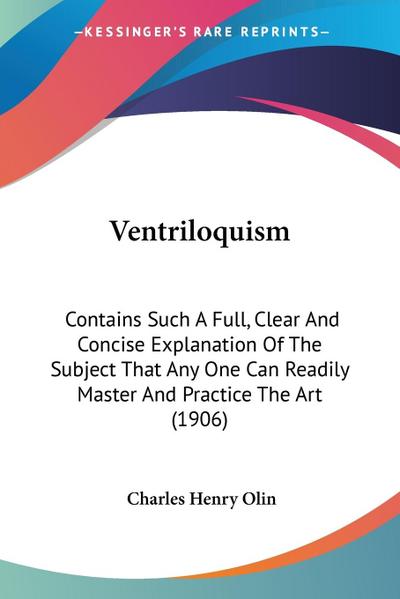 —KESSINGER'S RARE REPRINTS—

Ventriloquism

Contains Such A Full, Clear And Concise Explanation Of The Subject That Any One Can Readily Master And Practice The Art (1906)

Charles Henry Olin